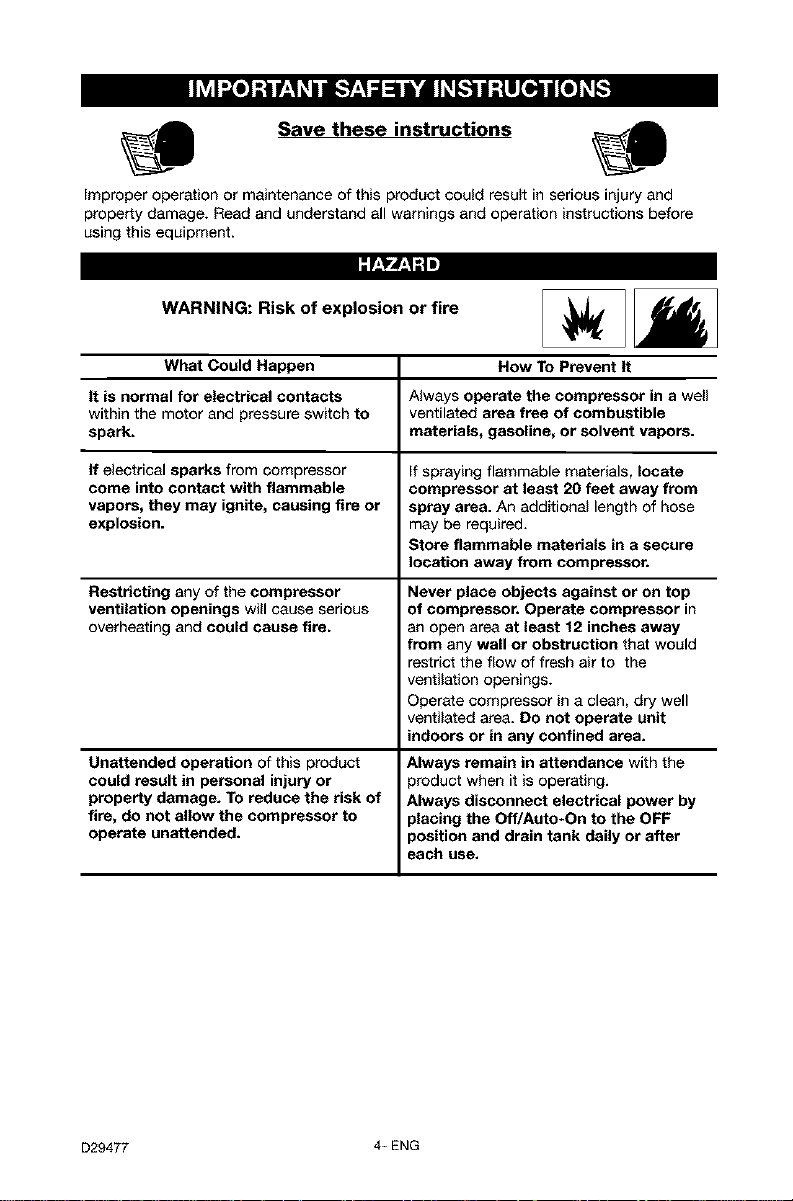 IMPORTANT SAFETY INSTRUCTIONS

Save these instructions

Improper operation or maintenance of this product could result in serious injury and property damage. Read and understand all warnings and operation instructions before using this equipment.

HAZARD

WARNING: Risk of explosion or fire

| What Could Happen | How To Prevent It |
|---|---|
| It is normal for electrical contacts within the motor and pressure switch to spark. | Always operate the compressor in a well ventilated area free of combustible materials, gasoline, or solvent vapors. |
| If electrical sparks from compressor come into contact with flammable vapors, they may ignite, causing fire or explosion. | If spraying flammable materials, locate compressor at least 20 feet away from spray area. An additional length of hose may be required. Store flammable materials in a secure location away from compressor. |
| Restricting any of the compressor ventilation openings will cause serious overheating and could cause fire. | Never place objects against or on top of compressor. Operate compressor in an open area at least 12 inches away from any wall or obstruction that would restrict the flow of fresh air to the ventilation openings. Operate compressor in a clean, dry well ventilated area. Do not operate unit indoors or in any confined area. |
| Unattended operation of this product could result in personal injury or property damage. To reduce the risk of fire, do not allow the compressor to operate unattended. | Always remain in attendance with the product when it is operating. Always disconnect electrical power by placing the Off/Auto-On to the OFF position and drain tank daily or after each use. |

D29477 4- ENG